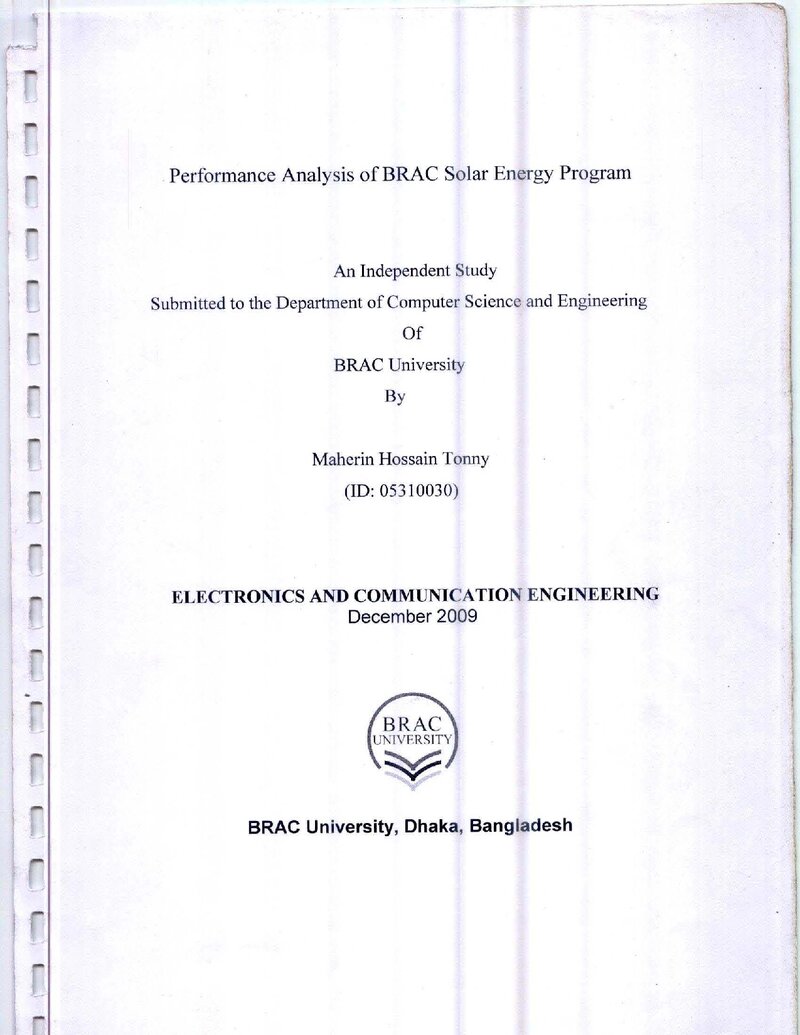 Performance Analysis of BRAC Solar Energy Program

An Independent Study
Submitted to the Department of Computer Science and Engineering
Of
BRAC University
By

Maherin Hossain Tonny
(ID: 05310030)

ELECTRONICS AND COMMUNICATION ENGINEERING
December 2009

BRAC
UNIVERSITY

BRAC University, Dhaka, Bangladesh